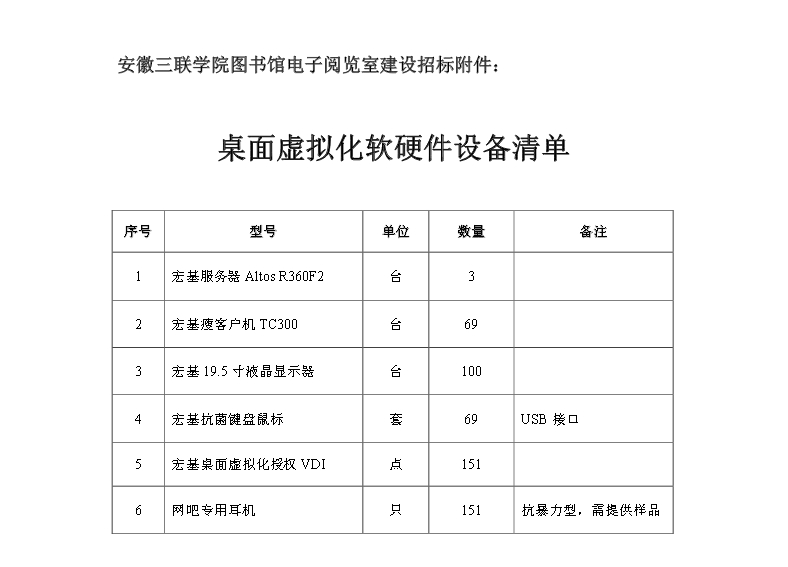 安徽三联学院图书馆电子阅览室建设招标附件：

桌面虚拟化软硬件设备清单

| 序号 | 型号 | 单位 | 数量 | 备注 |
|---|---|---|---|---|
| 1 | 宏基服务器 Altos R360F2 | 台 | 3 | |
| 2 | 宏基瘦客户机 TC300 | 台 | 69 | |
| 3 | 宏基 19.5 寸液晶显示器 | 台 | 100 | |
| 4 | 宏基抗菌键盘鼠标 | 套 | 69 | USB 接口 |
| 5 | 宏基桌面虚拟化授权 VDI | 点 | 151 | |
| 6 | 网吧专用耳机 | 只 | 151 | 抗暴力型，需提供样品 |